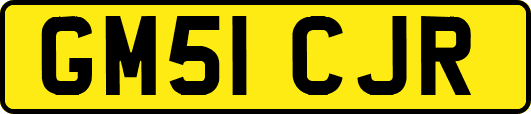 GM51 CJR